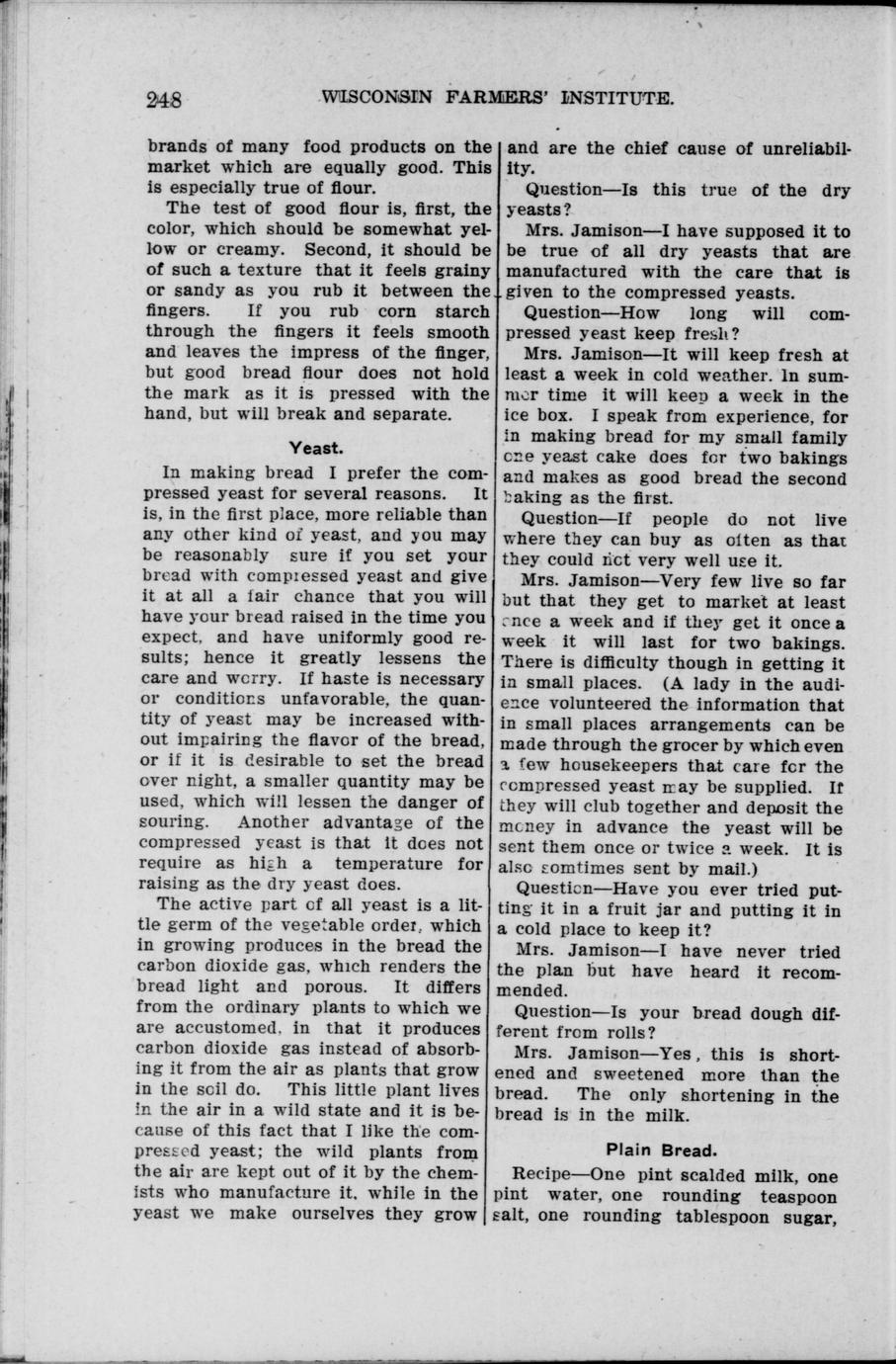 248 WISCONSIN FARMERS' INSTITUTE.

brands of many food products on the market which are equally good. This is especially true of flour.

The test of good flour is, first, the color, which should be somewhat yellow or creamy. Second, it should be of such a texture that it feels grainy or sandy as you rub it between the fingers. If you rub corn starch through the fingers it feels smooth and leaves the impress of the finger, but good bread flour does not hold the mark as it is pressed with the hand, but will break and separate.

Yeast.

In making bread I prefer the compressed yeast for several reasons. It is, in the first place, more reliable than any other kind of yeast, and you may be reasonably sure if you set your bread with compressed yeast and give it at all a fair chance that you will have your bread raised in the time you expect, and have uniformly good results; hence it greatly lessens the care and worry. If haste is necessary or conditions unfavorable, the quantity of yeast may be increased without impairing the flavor of the bread, or if it is desirable to set the bread over night, a smaller quantity may be used, which will lessen the danger of souring. Another advantage of the compressed yeast is that it does not require as high a temperature for raising as the dry yeast does.

The active part of all yeast is a little germ of the vegetable order, which in growing produces in the bread the carbon dioxide gas, which renders the bread light and porous. It differs from the ordinary plants to which we are accustomed, in that it produces carbon dioxide gas instead of absorbing it from the air as plants that grow in the soil do. This little plant lives in the air in a wild state and it is because of this fact that I like the compressed yeast; the wild plants from the air are kept out of it by the chemists who manufacture it, while in the yeast we make ourselves they grow and are the chief cause of unreliability.

Question—Is this true of the dry yeasts?

Mrs. Jamison—I have supposed it to be true of all dry yeasts that are manufactured with the care that is given to the compressed yeasts.

Question—How long will compressed yeast keep fresh?

Mrs. Jamison—It will keep fresh at least a week in cold weather. In summer time it will keep a week in the ice box. I speak from experience, for in making bread for my small family one yeast cake does for two bakings and makes as good bread the second baking as the first.

Question—If people do not live where they can buy as often as that they could not very well use it.

Mrs. Jamison—Very few live so far but that they get to market at least once a week and if they get it once a week it will last for two bakings. There is difficulty though in getting it in small places. (A lady in the audience volunteered the information that in small places arrangements can be made through the grocer by which even a few housekeepers that care for the compressed yeast may be supplied. If they will club together and deposit the money in advance the yeast will be sent them once or twice a week. It is also somtimes sent by mail.)

Question—Have you ever tried putting it in a fruit jar and putting it in a cold place to keep it?

Mrs. Jamison—I have never tried the plan but have heard it recommended.

Question—Is your bread dough different from rolls?

Mrs. Jamison—Yes, this is shortened and sweetened more than the bread. The only shortening in the bread is in the milk.

Plain Bread.

Recipe—One pint scalded milk, one pint water, one rounding teaspoon salt, one rounding tablespoon sugar,